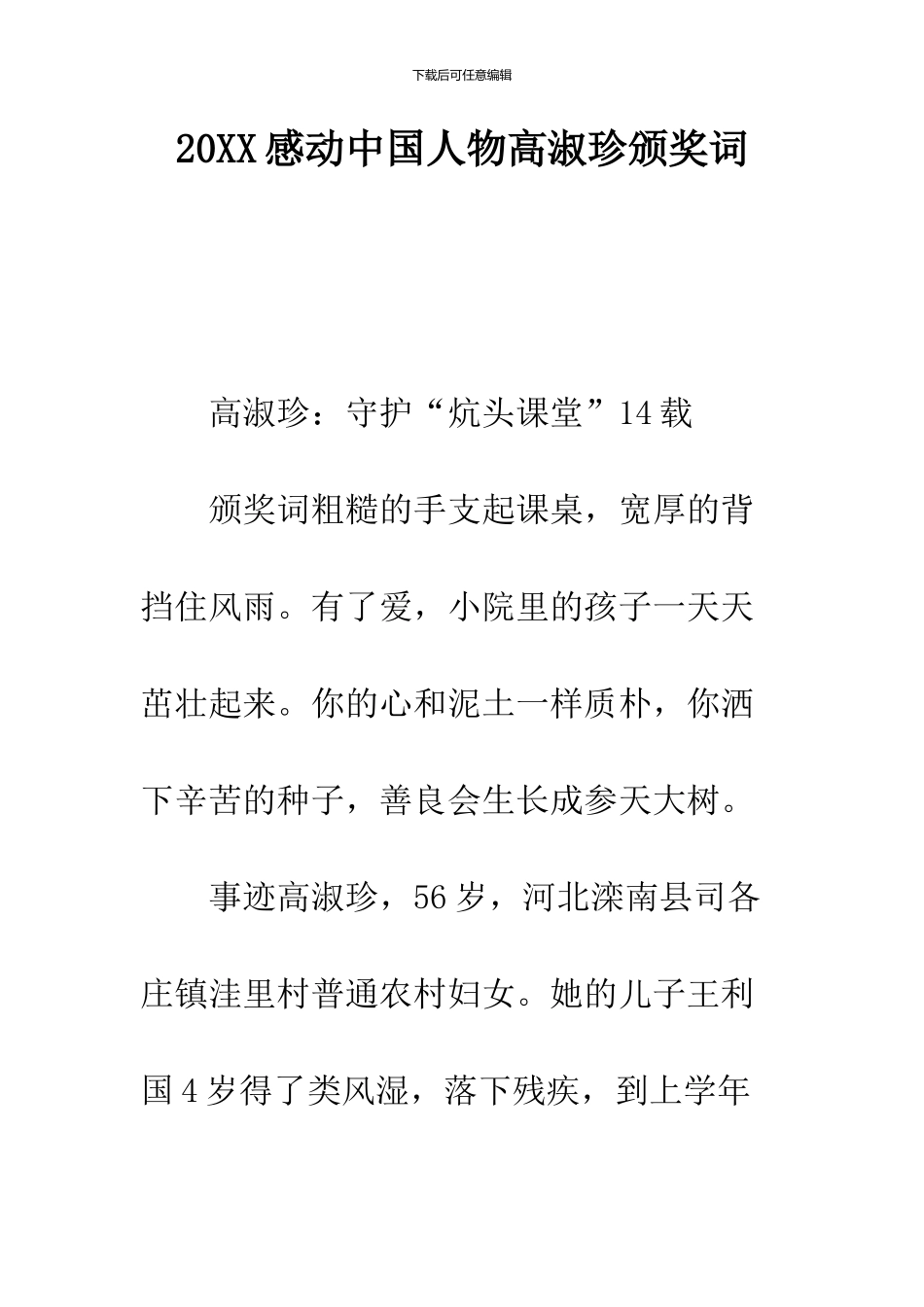 下载后可任意编辑

20XX感动中国人物高淑珍颁奖词

高淑珍：守护“炕头课堂”14载

颁奖词粗糙的手支起课桌，宽厚的背挡住风雨。有了爱，小院里的孩子一天天茁壮起来。你的心和泥土一样质朴，你洒下辛苦的种子，善良会生长成参天大树。

事迹高淑珍，56岁，河北滦南县司各庄镇洼里村普通农村妇女。她的儿子王利国4岁得了类风湿，落下残疾，到上学年